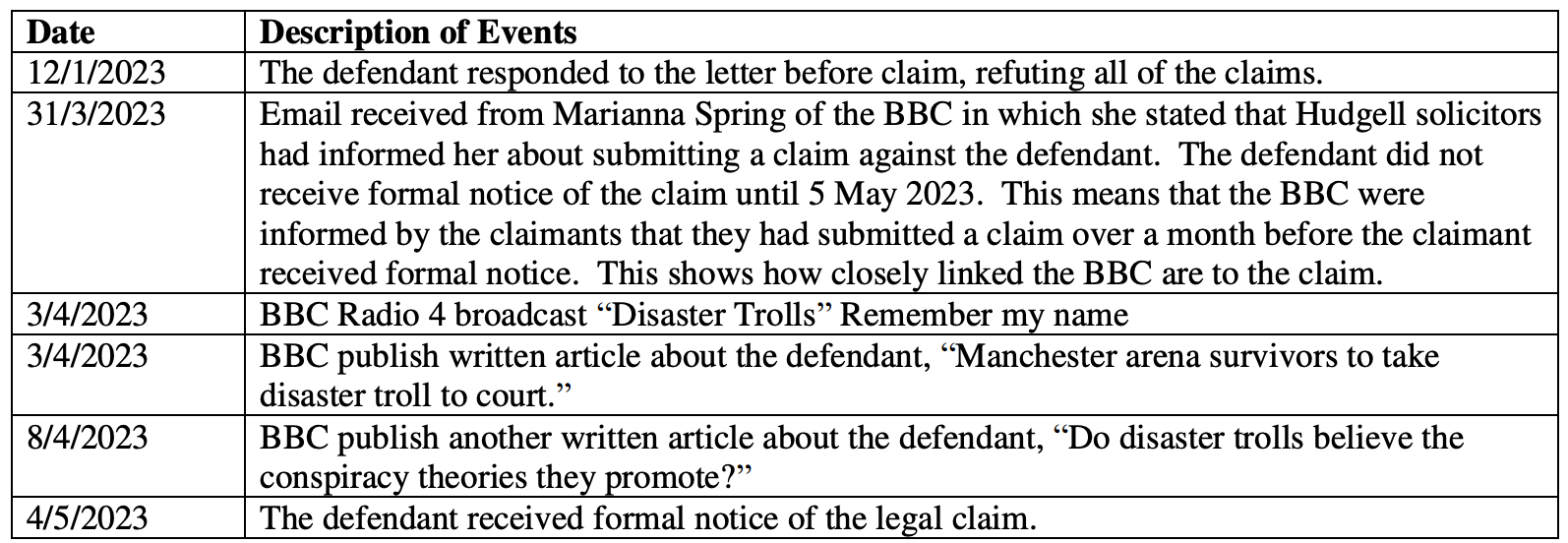 | Date | Description of Events |
|---|---|
| 12/1/2023 | The defendant responded to the letter before claim, refuting all of the claims. |
| 31/3/2023 | Email received from Marianna Spring of the BBC in which she stated that Hudgell solicitors had informed her about submitting a claim against the defendant. The defendant did not receive formal notice of the claim until 5 May 2023. This means that the BBC were informed by the claimants that they had submitted a claim over a month before the claimant received formal notice. This shows how closely linked the BBC are to the claim. |
| 3/4/2023 | BBC Radio 4 broadcast "Disaster Trolls" Remember my name |
| 3/4/2023 | BBC publish written article about the defendant, "Manchester arena survivors to take disaster troll to court." |
| 8/4/2023 | BBC publish another written article about the defendant, "Do disaster trolls believe the conspiracy theories they promote?" |
| 4/5/2023 | The defendant received formal notice of the legal claim. |